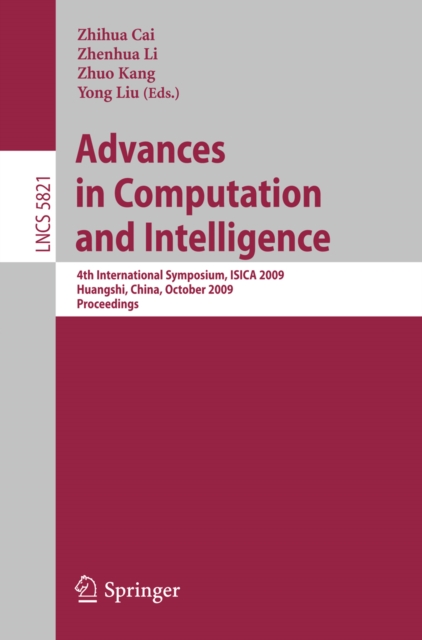 Zhihua Cai
Zhenhua Li
Zhuo Kang
Yong Liu (Eds.)

LNCS 5821

Advances in Computation and Intelligence

4th International Symposium, ISICA 2009
Huangshi, China, October 2009
Proceedings

Springer